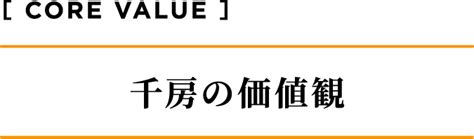 [ CORE VALUE ]

千房の価値観